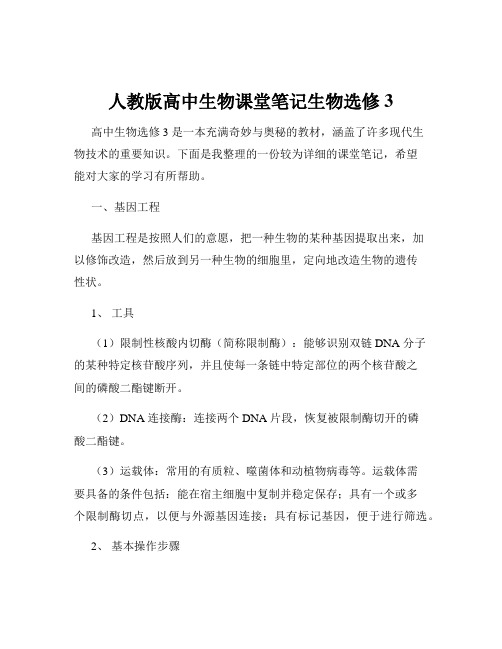 人教版高中生物课堂笔记生物选修 3

高中生物选修 3 是一本充满奇妙与奥秘的教材，涵盖了许多现代生物技术的重要知识。下面是我整理的一份较为详细的课堂笔记，希望能对大家的学习有所帮助。

一、基因工程

基因工程是按照人们的意愿，把一种生物的某种基因提取出来，加以修饰改造，然后放到另一种生物的细胞里，定向地改造生物的遗传性状。

1、 工具

（1）限制性核酸内切酶（简称限制酶）：能够识别双链 DNA 分子的某种特定核苷酸序列，并且使每一条链中特定部位的两个核苷酸之间的磷酸二酯键断开。

（2）DNA 连接酶：连接两个 DNA 片段，恢复被限制酶切开的磷酸二酯键。

（3）运载体：常用的有质粒、噬菌体和动植物病毒等。运载体需要具备的条件包括：能在宿主细胞中复制并稳定保存；具有一个或多个限制酶切点，以便与外源基因连接；具有标记基因，便于进行筛选。

2、 基本操作步骤